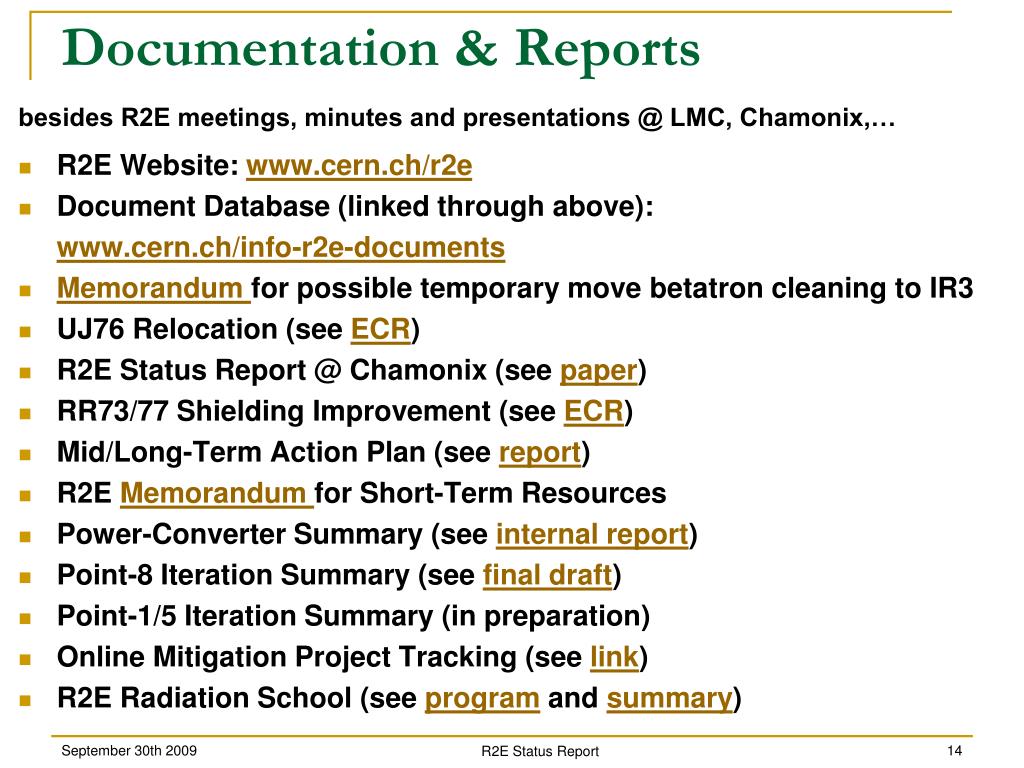 Documentation & Reports

besides R2E meetings, minutes and presentations @ LMC, Chamonix,…

- R2E Website: www.cern.ch/r2e
- Document Database (linked through above): www.cern.ch/info-r2e-documents
- Memorandum for possible temporary move betatron cleaning to IR3
- UJ76 Relocation (see ECR)
- R2E Status Report @ Chamonix (see paper)
- RR73/77 Shielding Improvement (see ECR)
- Mid/Long-Term Action Plan (see report)
- R2E Memorandum for Short-Term Resources
- Power-Converter Summary (see internal report)
- Point-8 Iteration Summary (see final draft)
- Point-1/5 Iteration Summary (in preparation)
- Online Mitigation Project Tracking (see link)
- R2E Radiation School (see program and summary)

September 30th 2009

R2E Status Report

14